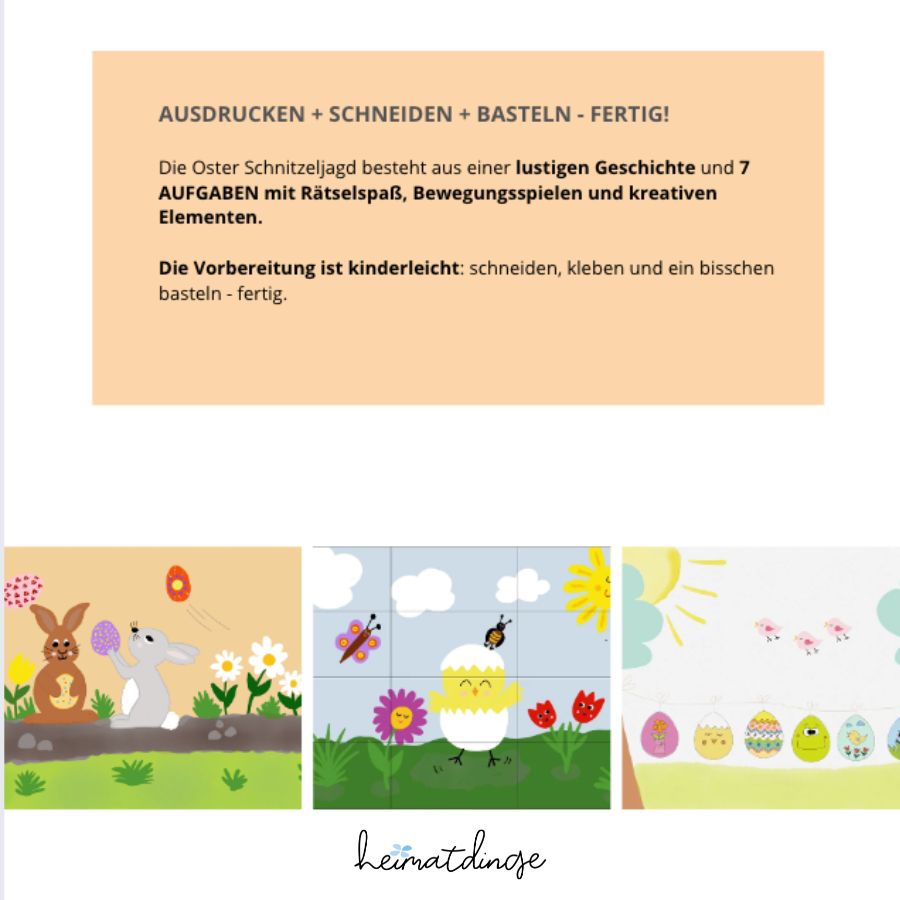 AUSDRUCKEN + SCHNEIDEN + BASTELN - FERTIG!

Die Oster Schnitzeljagd besteht aus einer lustigen Geschichte und 7 AUFGABEN mit Rätselspaß, Bewegungsspielen und kreativen Elementen.

Die Vorbereitung ist kinderleicht: schneiden, kleben und ein bisschen basteln - fertig.

heimatdinge